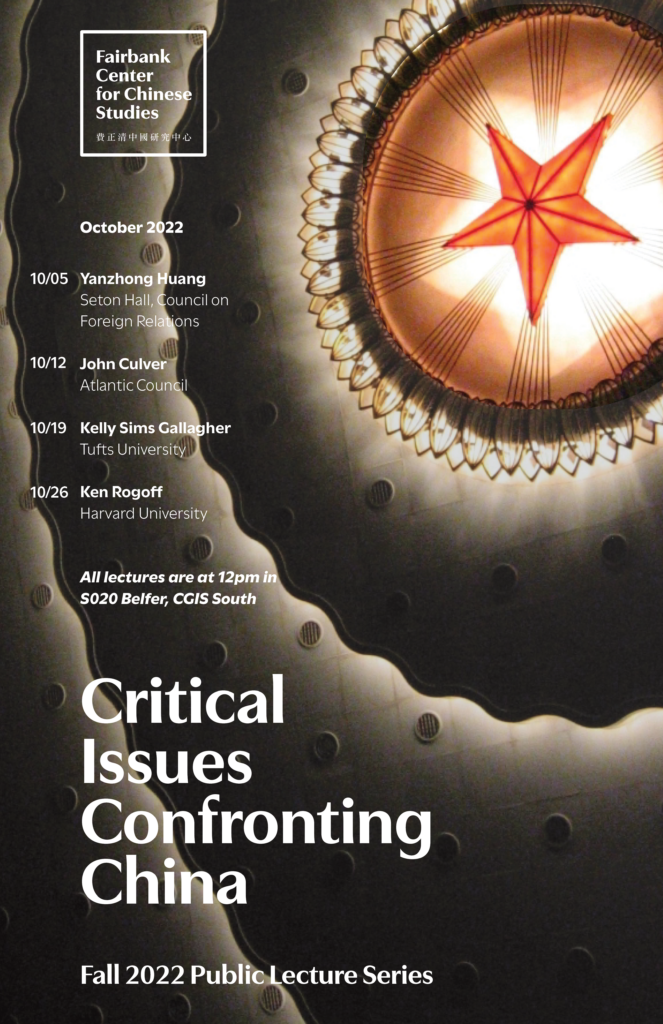 Fairbank Center for Chinese Studies
費正清中國研究中心

October 2022

10/05 Yanzhong Huang
Seton Hall, Council on Foreign Relations

10/12 John Culver
Atlantic Council

10/19 Kelly Sims Gallagher
Tufts University

10/26 Ken Rogoff
Harvard University

All lectures are at 12pm in S020 Belfer, CGIS South

Critical Issues Confronting China

Fall 2022 Public Lecture Series